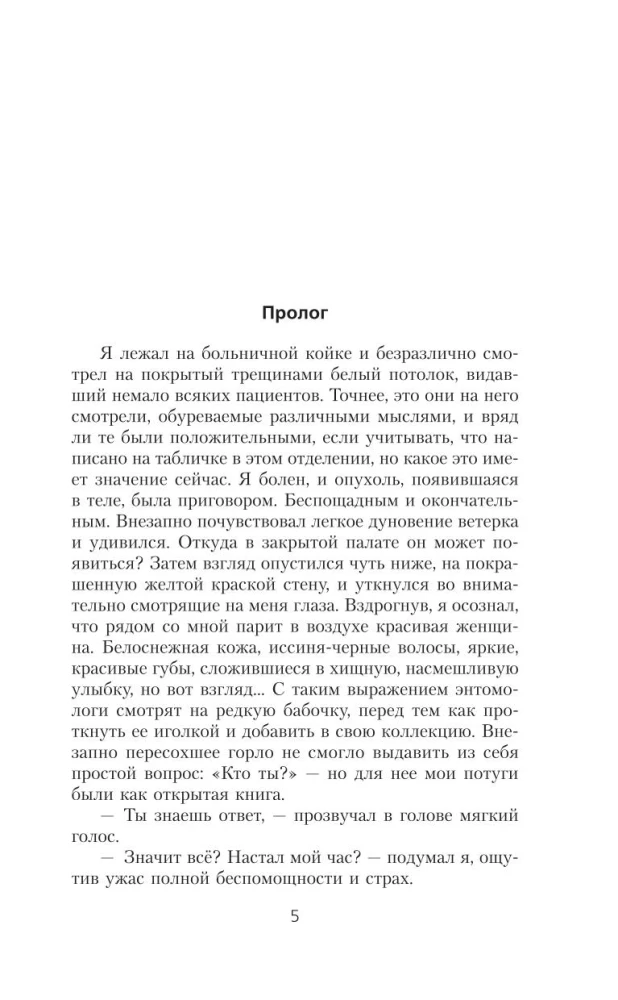 Пролог

Я лежал на больничной койке и безразлично смотрел на покрытый трещинами белый потолок, видавший немало всяких пациентов. Точнее, это они на него смотрели, обуреваемые различными мыслями, и вряд ли те были положительными, если учитывать, что написано на табличке в этом отделении, но какое это имеет значение сейчас. Я болен, и опухоль, появившаяся в теле, была приговором. Беспощадным и окончательным. Внезапно почувствовал легкое дуновение ветерка и удивился. Откуда в закрытой палате он может появиться? Затем взгляд опустился чуть ниже, на покрашенную желтой краской стену, и уткнулся во внимательно смотрящие на меня глаза. Вздрогнув, я осознал, что рядом со мной парит в воздухе красивая женщина. Белоснежная кожа, иссиня-черные волосы, яркие, красивые губы, сложившиеся в хищную, насмешливую улыбку, но вот взгляд... С таким выражением энтомологи смотрят на редкую бабочку, перед тем как проткнуть ее иголкой и добавить в свою коллекцию. Внезапно пересохшее горло не смогло выдавить из себя простой вопрос: «Кто ты?» — но для нее мои потуги были как открытая книга.

— Ты знаешь ответ, — прозвучал в голове мягкий голос.

— Значит всё? Настал мой час? — подумал я, ощутив ужас полной беспомощности и страх.

5